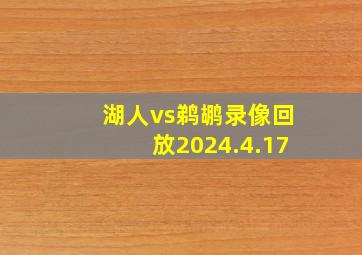 湖人vs鹈鹕录像回放2024.4.17